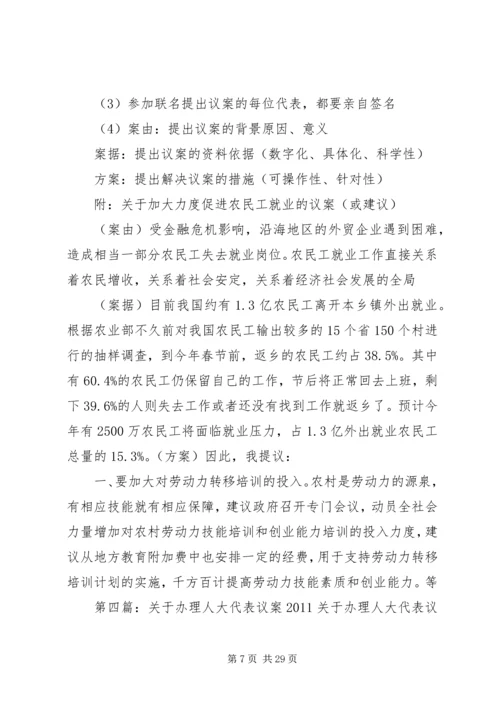 （3）参加联名提出议案的每位代表，都要亲自签名

（4）案由：提出议案的背景原因、意义

案据：提出议案的资料依据（数字化、具体化、科学性）

方案：提出解决议案的措施（可操作性、针对性）

附：关于加大力度促进农民工就业的议案（或建议）

（案由）受金融危机影响，沿海地区的外贸企业遇到困难，造成相当一部分农民工失去就业岗位。农民工就业工作直接关系着农民增收，关系着社会安定，关系着经济社会发展的全局

（案据）目前我国约有1.3亿农民工离开本乡镇外出就业。根据农业部不久前对我国农民工输出较多的15个省150个村进行的抽样调查，到今年春节前，返乡的农民工约占38.5%。其中有60.4%的农民工仍保留自己的工作，节后将正常回去上班，剩下39.6%的人则失去工作或者还没有找到工作就返乡了。预计今年有2500万农民工将面临就业压力，占1.3亿外出就业农民工总量的15.3%。（方案）因此，我提议：

一、要加大对劳动力转移培训的投入。农村是劳动力的源泉，有相应技能就有相应保障，建议政府召开专门会议，动员全社会力量增加对农村劳动力技能培训和创业能力培训的投入力度，建议从地方教育附加费中也安排一定的经费，用于支持劳动力转移培训计划的实施，千方百计提高劳动力技能素质和创业能力。等

第四篇：关于办理人大代表议案2011关于办理人大代表议

第7页 共29页